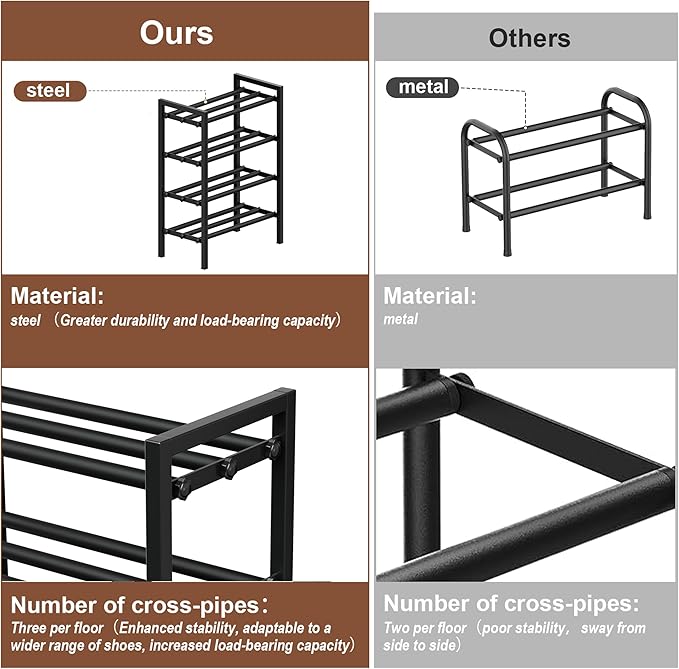 Ours

steel

Material:

steel （Greater durability and load-bearing capacity）

Number of cross-pipes：

Three per floor（Enhanced stability, adaptable to a wider range of shoes, increased load-bearing capacity）

Others

metal

Material:

metal

Number of cross-pipes:

Two per floor（poor stability， sway from side to side）